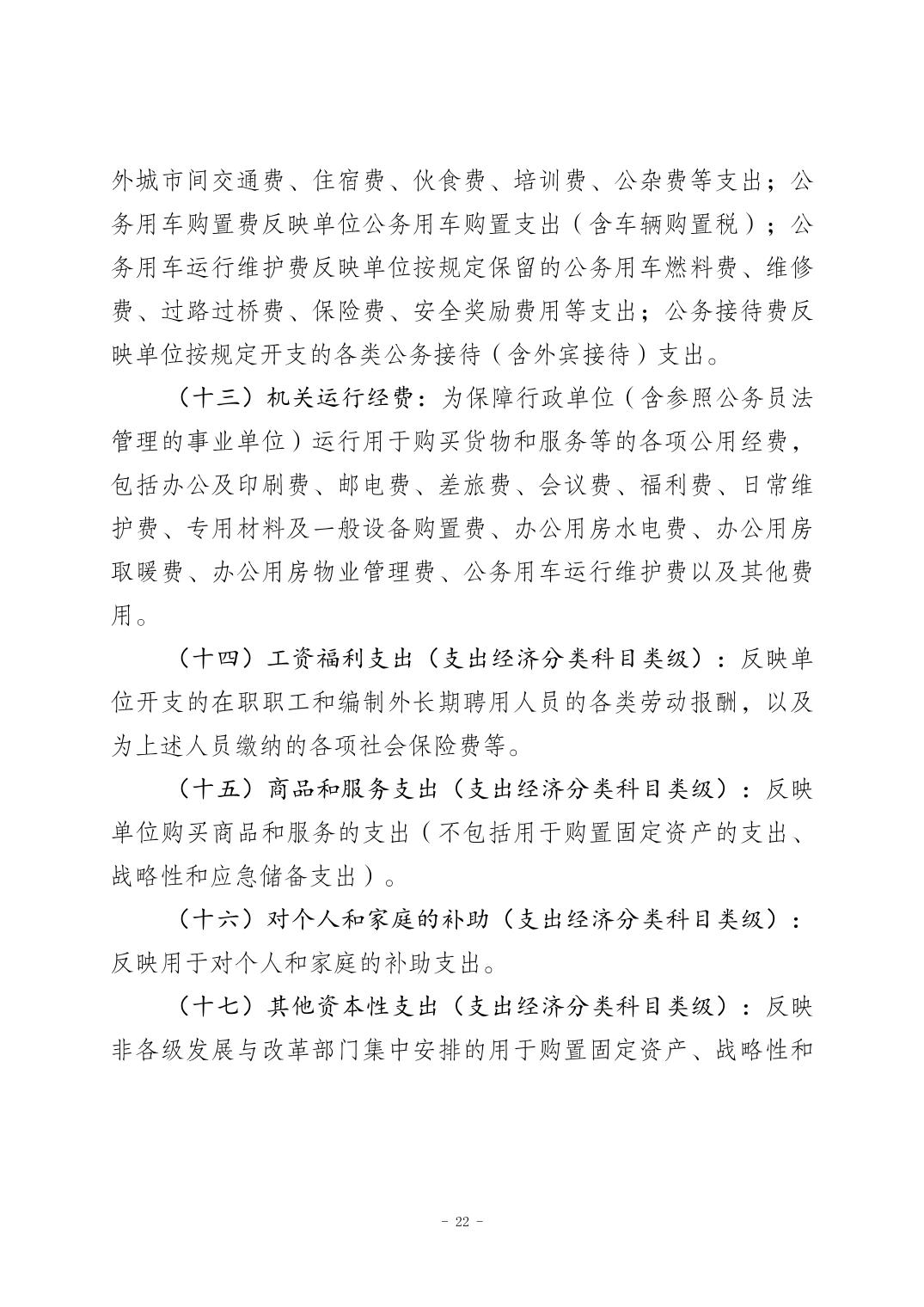 外城市间交通费、住宿费、伙食费、培训费、公杂费等支出；公务用车购置费反映单位公务用车购置支出（含车辆购置税）；公务用车运行维护费反映单位按规定保留的公务用车燃料费、维修费、过路过桥费、保险费、安全奖励费用等支出；公务接待费反映单位按规定开支的各类公务接待（含外宾接待）支出。

（十三）机关运行经费：为保障行政单位（含参照公务员法管理的事业单位）运行用于购买货物和服务等的各项公用经费，包括办公及印刷费、邮电费、差旅费、会议费、福利费、日常维护费、专用材料及一般设备购置费、办公用房水电费、办公用房取暖费、办公用房物业管理费、公务用车运行维护费以及其他费用。

（十四）工资福利支出（支出经济分类科目类级）：反映单位开支的在职职工和编制外长期聘用人员的各类劳动报酬，以及为上述人员缴纳的各项社会保险费等。

（十五）商品和服务支出（支出经济分类科目类级）：反映单位购买商品和服务的支出（不包括用于购置固定资产的支出、战略性和应急储备支出）。

（十六）对个人和家庭的补助（支出经济分类科目类级）：反映用于对个人和家庭的补助支出。

（十七）其他资本性支出（支出经济分类科目类级）：反映非各级发展与改革部门集中安排的用于购置固定资产、战略性和

- 22 -